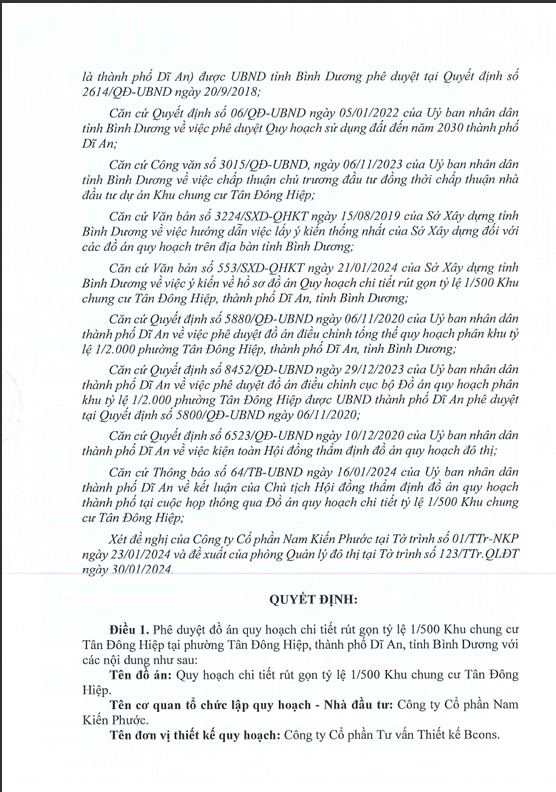 là thành phố Dĩ An) được UBND tỉnh Bình Dương phê duyệt tại Quyết định số 2614/QĐ-UBND ngày 20/9/2018;

Căn cứ Quyết định số 06/QĐ-UBND ngày 05/01/2022 của Uỷ ban nhân dân tỉnh Bình Dương về việc phê duyệt Quy hoạch sử dụng đất đến năm 2030 thành phố Dĩ An;

Căn cứ Công văn số 3015/QĐ-UBND, ngày 06/11/2023 của Uỷ ban nhân dân tỉnh Bình Dương về việc chấp thuận chủ trương đầu tư đồng thời chấp thuận nhà đầu tư dự án Khu chung cư Tân Đông Hiệp;

Căn cứ Văn bản số 3224/SXD-QHKT ngày 15/08/2019 của Sở Xây dựng tỉnh Bình Dương về việc hướng dẫn việc lấy ý kiến thống nhất của Sở Xây dựng đối với các đồ án quy hoạch trên địa bàn tỉnh Bình Dương;

Căn cứ Văn bản số 553/SXD-QHKT ngày 21/01/2024 của Sở Xây dựng tỉnh Bình Dương về việc ý kiến về hồ sơ đồ án Quy hoạch chi tiết rút gọn tỷ lệ 1/500 Khu chung cư Tân Đông Hiệp, thành phố Dĩ An, tỉnh Bình Dương;

Căn cứ Quyết định số 5880/QĐ-UBND ngày 06/11/2020 của Uỷ ban nhân dân thành phố Dĩ An về việc phê duyệt đồ án điều chỉnh tổng thể quy hoạch phân khu tỷ lệ 1/2.000 phường Tân Đông Hiệp, thành phố Dĩ An, tỉnh Bình Dương;

Căn cứ Quyết định số 8452/QĐ-UBND ngày 29/12/2023 của Uỷ ban nhân dân thành phố Dĩ An về việc phê duyệt đồ án điều chỉnh cục bộ Đồ án quy hoạch phân khu tỷ lệ 1/2.000 phường Tân Đông Hiệp được UBND thành phố Dĩ An phê duyệt tại Quyết định số 5800/QĐ-UBND ngày 06/11/2020;

Căn cứ Quyết định số 6523/QĐ-UBND ngày 10/12/2020 của Uỷ ban nhân dân thành phố Dĩ An về việc kiện toàn Hội đồng thẩm định đồ án quy hoạch đô thị;

Căn cứ Thông báo số 64/TB-UBND ngày 16/01/2024 của Uỷ ban nhân dân thành phố Dĩ An về kết luận của Chủ tịch Hội đồng thẩm định đồ án quy hoạch thành phố tại cuộc họp thông qua Đồ án quy hoạch chi tiết tỷ lệ 1/500 Khu chung cư Tân Đông Hiệp;

Xét đề nghị của Công ty Cổ phần Nam Kiến Phước tại Tờ trình số 01/TTr-NKP ngày 23/01/2024 và đề xuất của phòng Quản lý đô thị tại Tờ trình số 123/TTr.QLĐT ngày 30/01/2024.

QUYẾT ĐỊNH:

Điều 1. Phê duyệt đồ án quy hoạch chi tiết rút gọn tỷ lệ 1/500 Khu chung cư Tân Đông Hiệp tại phường Tân Đông Hiệp, thành phố Dĩ An, tỉnh Bình Dương với các nội dung như sau:

Tên đồ án: Quy hoạch chi tiết rút gọn tỷ lệ 1/500 Khu chung cư Tân Đông Hiệp.

Tên cơ quan tổ chức lập quy hoạch - Nhà đầu tư: Công ty Cổ phần Nam Kiến Phước.

Tên đơn vị thiết kế quy hoạch: Công ty Cổ phần Tư vấn Thiết kế Bcons.